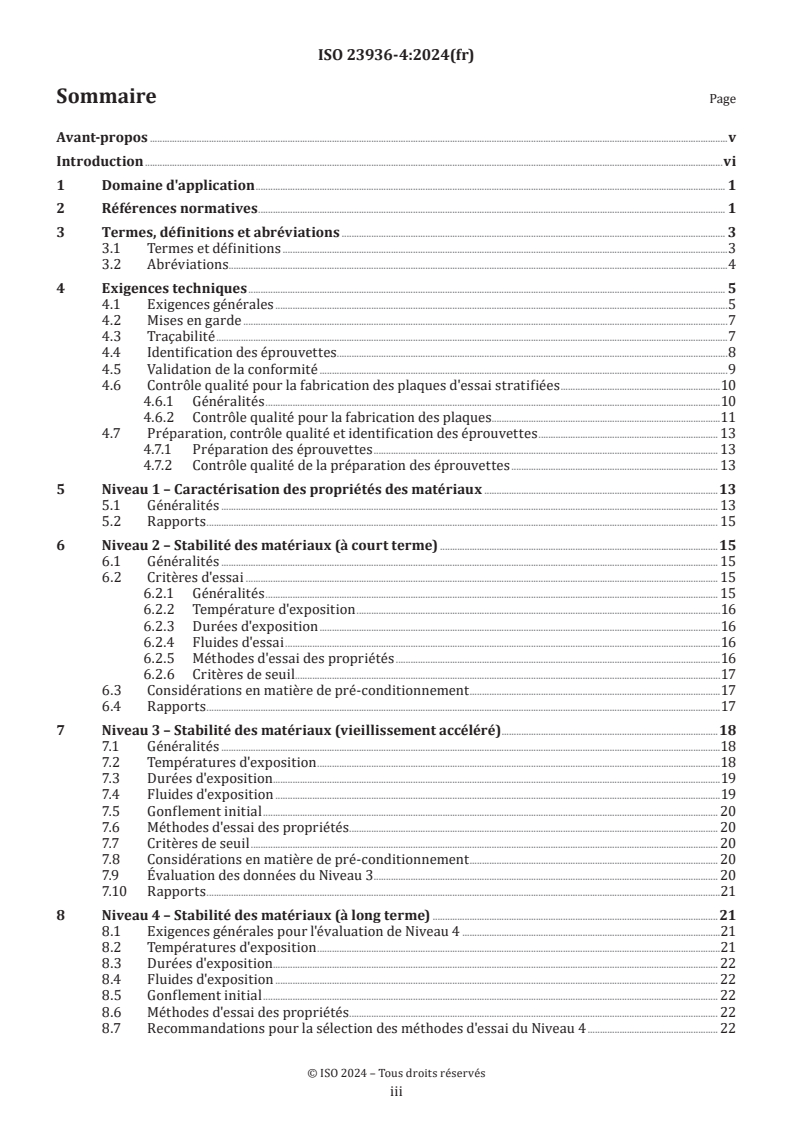 ISO 23936-4:2024(fr)

Sommaire

Page

Avant-propos v

Introduction vi

1 Domaine d'application 1

2 Références normatives 1

3 Termes, définitions et abréviations 3
3.1 Termes et définitions 3
3.2 Abréviations 4

4 Exigences techniques 5
4.1 Exigences générales 5
4.2 Mises en garde 7
4.3 Traçabilité 7
4.4 Identification des éprouvettes 8
4.5 Validation de la conformité 9
4.6 Contrôle qualité pour la fabrication des plaques d'essai stratifiées 10
4.6.1 Généralités 10
4.6.2 Contrôle qualité pour la fabrication des plaques 11
4.7 Préparation, contrôle qualité et identification des éprouvettes 13
4.7.1 Préparation des éprouvettes 13
4.7.2 Contrôle qualité de la préparation des éprouvettes 13

5 Niveau 1 – Caractérisation des propriétés des matériaux 13
5.1 Généralités 13
5.2 Rapports 15

6 Niveau 2 – Stabilité des matériaux (à court terme) 15
6.1 Généralités 15
6.2 Critères d'essai 15
6.2.1 Généralités 15
6.2.2 Température d'exposition 16
6.2.3 Durées d'exposition 16
6.2.4 Fluides d'essai 16
6.2.5 Méthodes d'essai des propriétés 16
6.2.6 Critères de seuil 17
6.3 Considérations en matière de pré-conditionnement 17
6.4 Rapports 17

7 Niveau 3 – Stabilité des matériaux (vieillissement accéléré) 18
7.1 Généralités 18
7.2 Températures d'exposition 18
7.3 Durées d'exposition 19
7.4 Fluides d'exposition 19
7.5 Gonflement initial 20
7.6 Méthodes d'essai des propriétés 20
7.7 Critères de seuil 20
7.8 Considérations en matière de pré-conditionnement 20
7.9 Évaluation des données du Niveau 3 20
7.10 Rapports 21

8 Niveau 4 – Stabilité des matériaux (à long terme) 21
8.1 Exigences générales pour l'évaluation de Niveau 4 21
8.2 Températures d'exposition 21
8.3 Durées d'exposition 22
8.4 Fluides d'exposition 22
8.5 Gonflement initial 22
8.6 Méthodes d'essai des propriétés 22
8.7 Recommandations pour la sélection des méthodes d'essai du Niveau 4 22

© ISO 2024 – Tous droits réservés
iii